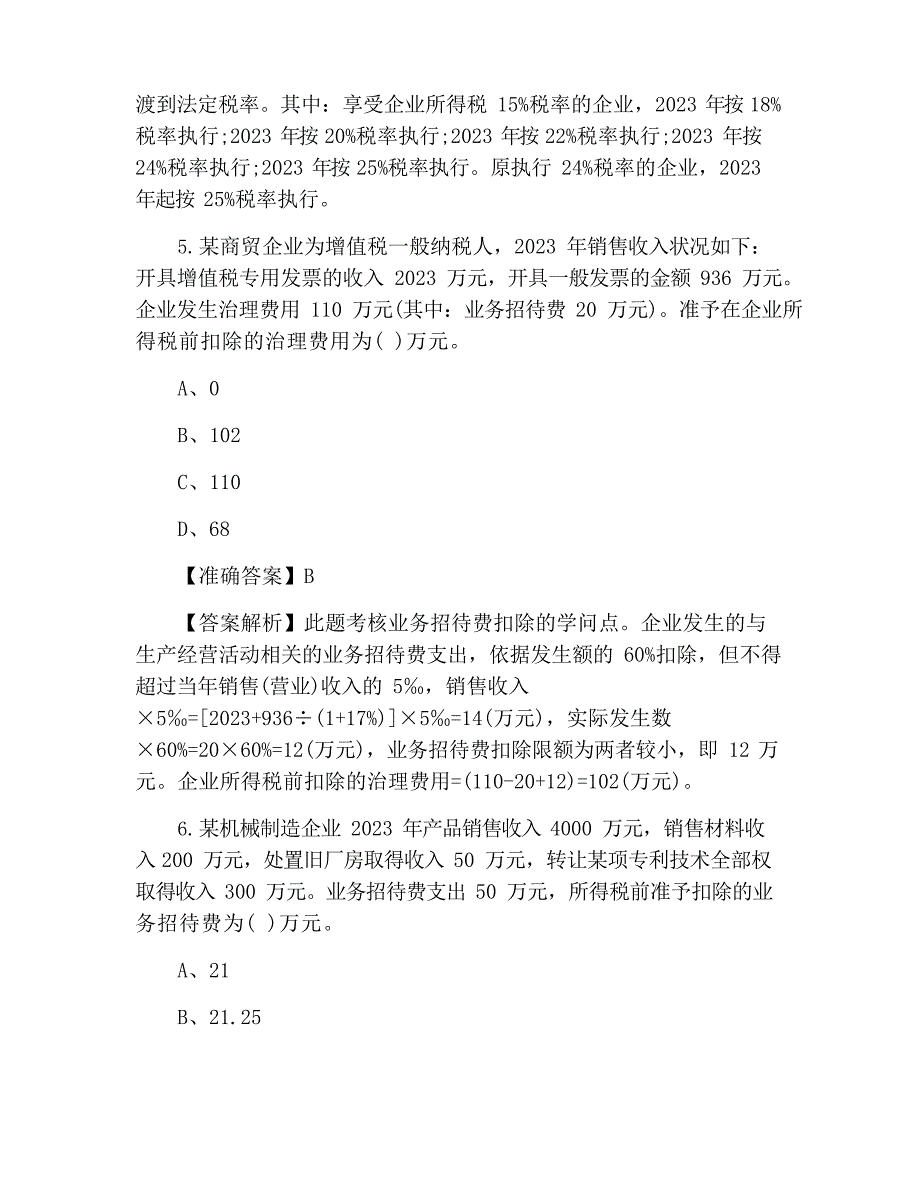 渡到法定税率。其中：享受企业所得税 15%税率的企业，2023 年按 18%税率执行;2023 年按 20%税率执行;2023 年按 22%税率执行;2023 年按 24%税率执行;2023 年按 25%税率执行。原执行 24%税率的企业，2023 年起按 25%税率执行。

5.某商贸企业为增值税一般纳税人，2023 年销售收入状况如下：开具增值税专用发票的收入 2023 万元，开具一般发票的金额 936 万元。企业发生治理费用 110 万元(其中：业务招待费 20 万元)。准予在企业所得税前扣除的治理费用为( )万元。

A、0

B、102

C、110

D、68

【准确答案】B

【答案解析】此题考核业务招待费扣除的学问点。企业发生的与生产经营活动相关的业务招待费支出，依据发生额的 60%扣除，但不得超过当年销售(营业)收入的 5‰，销售收入×5‰=[2023+936÷(1+17%)]×5‰=14(万元)，实际发生数×60%=20×60%=12(万元)，业务招待费扣除限额为两者较小，即 12 万元。企业所得税前扣除的治理费用=(110-20+12)=102(万元)。

6.某机械制造企业 2023 年产品销售收入 4000 万元，销售材料收入 200 万元，处置旧厂房取得收入 50 万元，转让某项专利技术全部权取得收入 300 万元。业务招待费支出 50 万元，所得税前准予扣除的业务招待费为( )万元。

A、21

B、21.25